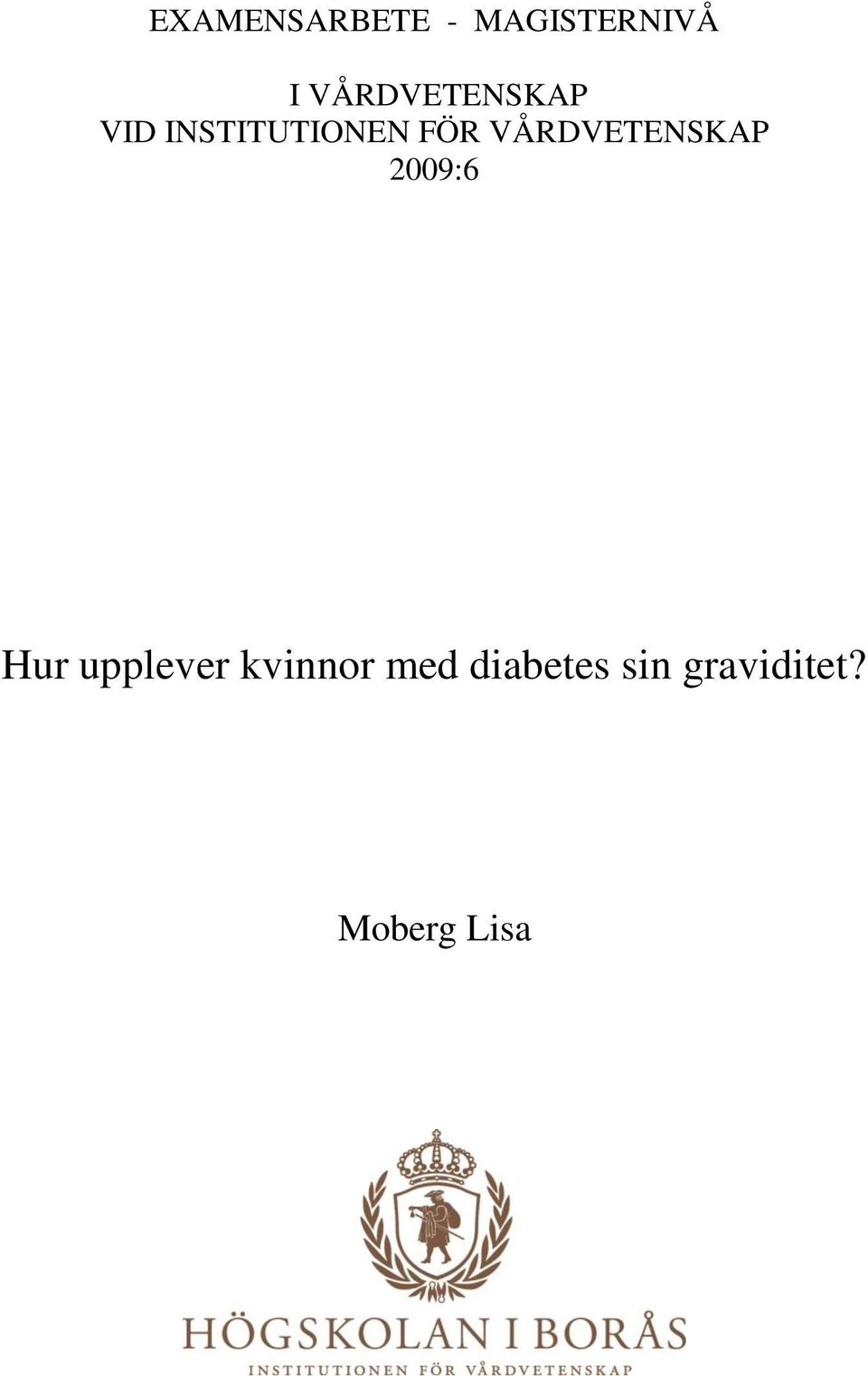 EXAMENSARBETE - MAGISTERNIVÅ

I VÅRDVETENSKAP
VID INSTITUTIONEN FÖR VÅRDVETENSKAP
2009:6

Hur upplever kvinnor med diabetes sin graviditet?

Moberg Lisa

HÖGSKOLAN I BORÅS
INSTITUTIONEN FÖR VÅRDVETENSKAP